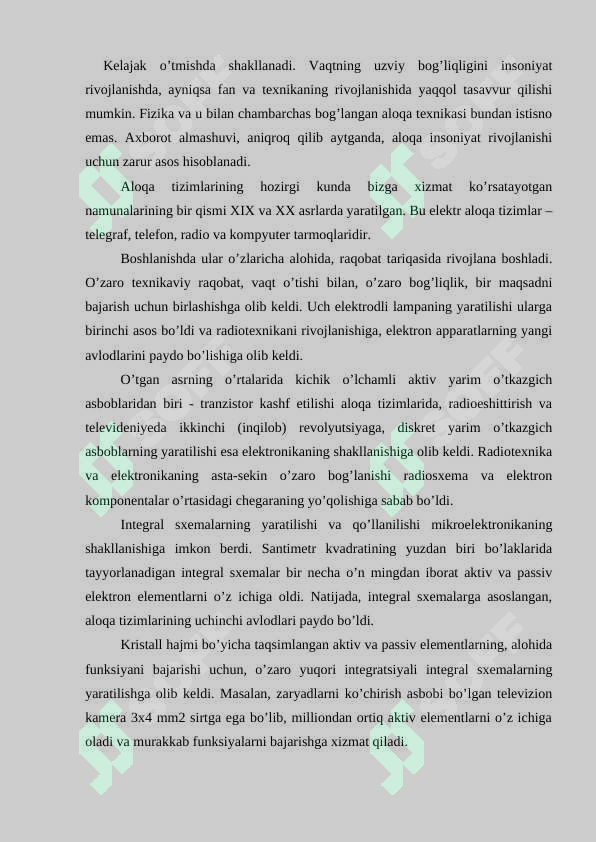 Kelajak o’tmishda shakllanadi. Vaqtning uzviy bog’liqligini insoniyat rivojlanishda, ayniqsa fan va texnikaning rivojlanishida yaqqol tasavvur qilishi mumkin. Fizika va u bilan chambarchas bog’langan aloqa texnikasi bundan istisno emas. Axborot almashuvi, aniqroq qilib aytganda, aloqa insoniyat rivojlanishi uchun zarur asos hisoblanadi.

Aloqa tizimlarining hozirgi kunda bizga xizmat ko’rsatayotgan namunalarining bir qismi XIX va XX asrlarda yaratilgan. Bu elektr aloqa tizimlar – telegraf, telefon, radio va kompyuter tarmoqlaridir.

Boshlanishda ular o’zlaricha alohida, raqobat tariqasida rivojlana boshladi. O’zaro texnikaviy raqobat, vaqt o’tishi bilan, o’zaro bog’liqlik, bir maqsadni bajarish uchun birlashishga olib keldi. Uch elektrodli lampaning yaratilishi ularga birinchi asos bo’ldi va radiotexnikani rivojlanishiga, elektron apparatlarning yangi avlodlarini paydo bo’lishiga olib keldi.

O’tgan asrning o’rtalarida kichik o’lchamli aktiv yarim o’tkazgich asboblaridan biri - tranzistor kashf etilishi aloqa tizimlarida, radioeshittirish va televideniyeda ikkinchi (inqilob) revolyutsiyaga, diskret yarim o’tkazgich asboblarning yaratilishi esa elektronikaning shakllanishiga olib keldi. Radiotexnika va elektronikaning asta-sekin o’zaro bog’lanishi radiosxema va elektron komponentalar o’rtasidagi chegaraning yo’qolishiga sabab bo’ldi.

Integral sxemalarning yaratilishi va qo’llanilishi mikroelektronikaning shakllanishiga imkon berdi. Santimetr kvadratining yuzdan biri bo’laklarida tayyorlanadigan integral sxemalar bir necha o’n mingdan iborat aktiv va passiv elektron elementlarni o’z ichiga oldi. Natijada, integral sxemalarga asoslangan, aloqa tizimlarining uchinchi avlodlari paydo bo’ldi.

Kristall hajmi bo’yicha taqsimlangan aktiv va passiv elementlarning, alohida funksiyani bajarishi uchun, o’zaro yuqori integratsiyali integral sxemalarning yaratilishga olib keldi. Masalan, zaryadlarni ko’chirish asbobi bo’lgan televizion kamera 3x4 mm2 sirtga ega bo’lib, milliondan ortiq aktiv elementlarni o’z ichiga oladi va murakkab funksiyalarni bajarishga xizmat qiladi.